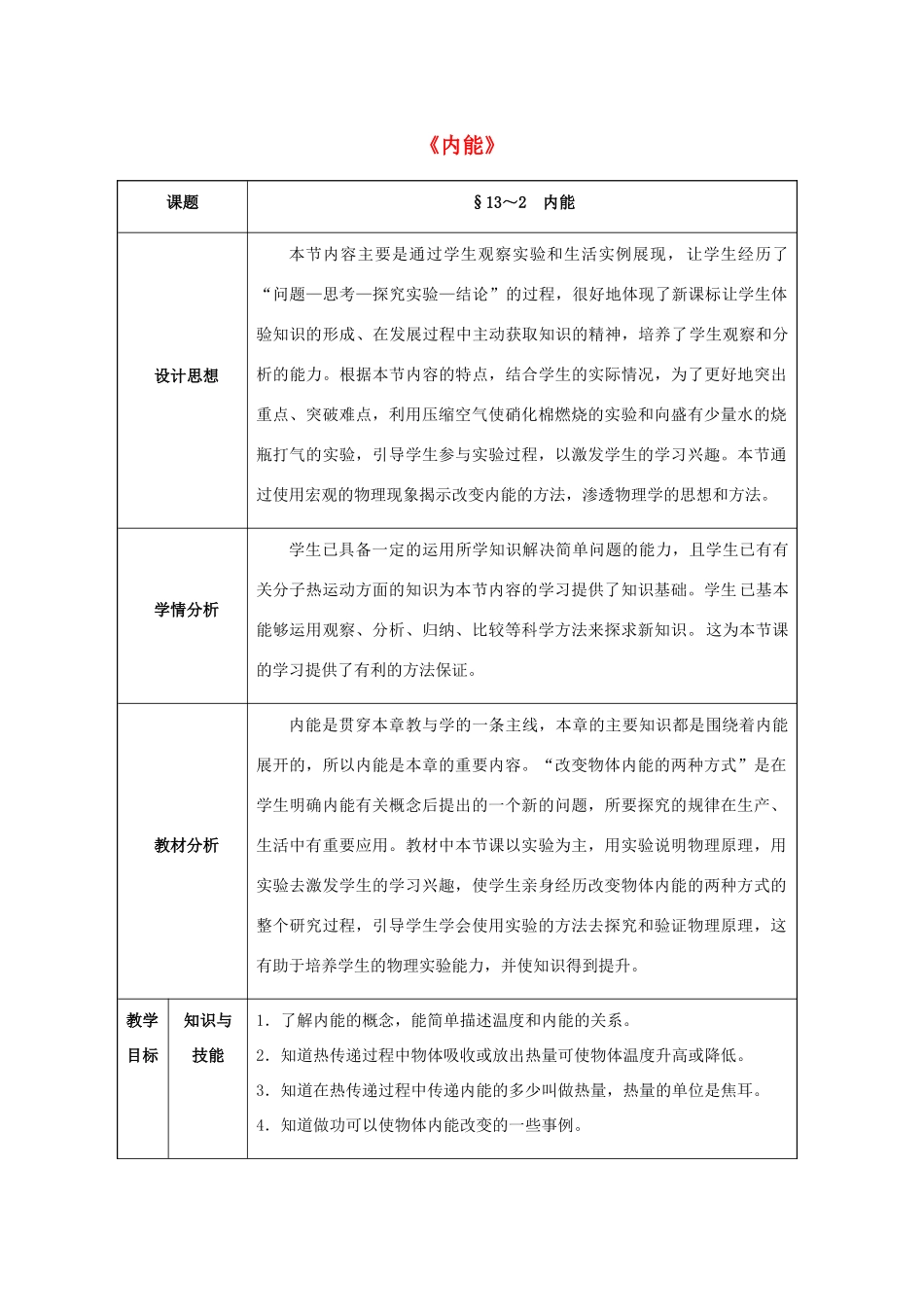 《内能》

| 课题 | | §13～2 内能 |
|---|---|---|
| 设计思想 | | 本节内容主要是通过学生观察实验和生活实例展现，让学生经历了“问题—思考—探究实验—结论”的过程，很好地体现了新课标让学生体验知识的形成、在发展过程中主动获取知识的精神，培养了学生观察和分析的能力。根据本节内容的特点，结合学生的实际情况，为了更好地突出重点、突破难点，利用压缩空气使硝化棉燃烧的实验和向盛有少量水的烧瓶打气的实验，引导学生参与实验过程，以激发学生的学习兴趣。本节通过使用宏观的物理现象揭示改变内能的方法，渗透物理学的思想和方法。 |
| 学情分析 | | 学生已具备一定的运用所学知识解决简单问题的能力，且学生已有有关分子热运动方面的知识为本节内容的学习提供了知识基础。学生已基本能够运用观察、分析、归纳、比较等科学方法来探求新知识。这为本节课的学习提供了有利的方法保证。 |
| 教材分析 | | 内能是贯穿本章教与学的一条主线，本章的主要知识都是围绕着内能展开的，所以内能是本章的重要内容。“改变物体内能的两种方式”是在学生明确内能有关概念后提出的一个新的问题，所要探究的规律在生产、生活中有重要应用。教材中本节课以实验为主，用实验说明物理原理，用实验去激发学生的学习兴趣，使学生亲身经历改变物体内能的两种方式的整个研究过程，引导学生学会使用实验的方法去探究和验证物理原理，这有助于培养学生的物理实验能力，并使知识得到提升。 |
| 教学目标 | 知识与技能 | 1．了解内能的概念，能简单描述温度和内能的关系。 2．知道热传递过程中物体吸收或放出热量可使物体温度升高或降低。 3．知道在热传递过程中传递内能的多少叫做热量，热量的单位是焦耳。 4．知道做功可以使物体内能改变的一些事例。 |